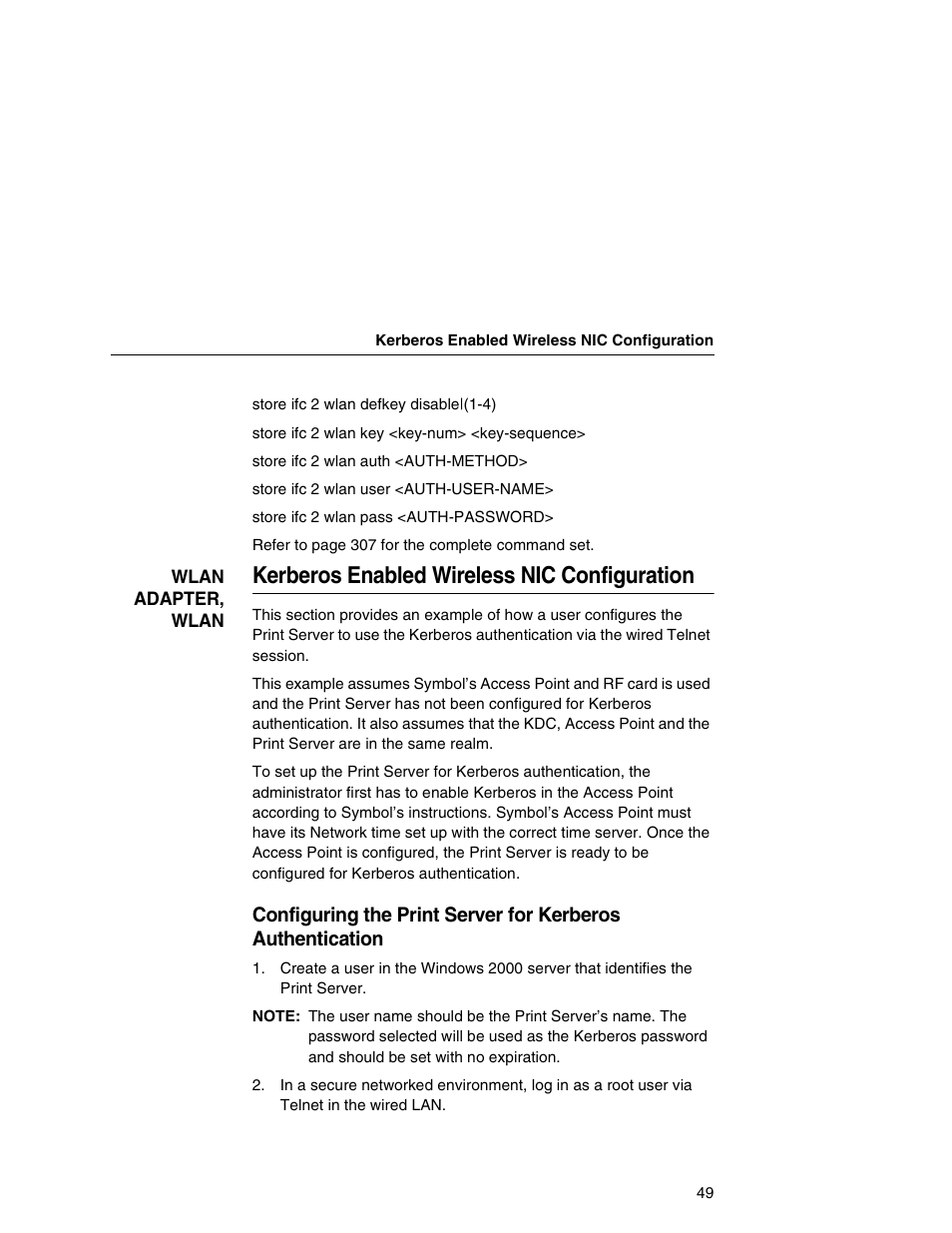 Kerberos Enabled Wireless NIC Configuration

store ifc 2 wlan defkey disable|(1-4)

store ifc 2 wlan key <key-num> <key-sequence>

store ifc 2 wlan auth <AUTH-METHOD>

store ifc 2 wlan user <AUTH-USER-NAME>

store ifc 2 wlan pass <AUTH-PASSWORD>

Refer to page 307 for the complete command set.

WLAN ADAPTER, WLAN

Kerberos Enabled Wireless NIC Configuration

This section provides an example of how a user configures the Print Server to use the Kerberos authentication via the wired Telnet session.

This example assumes Symbol's Access Point and RF card is used and the Print Server has not been configured for Kerberos authentication. It also assumes that the KDC, Access Point and the Print Server are in the same realm.

To set up the Print Server for Kerberos authentication, the administrator first has to enable Kerberos in the Access Point according to Symbol's instructions. Symbol's Access Point must have its Network time set up with the correct time server. Once the Access Point is configured, the Print Server is ready to be configured for Kerberos authentication.

Configuring the Print Server for Kerberos Authentication

1. Create a user in the Windows 2000 server that identifies the Print Server.

NOTE: The user name should be the Print Server's name. The password selected will be used as the Kerberos password and should be set with no expiration.

2. In a secure networked environment, log in as a root user via Telnet in the wired LAN.

49